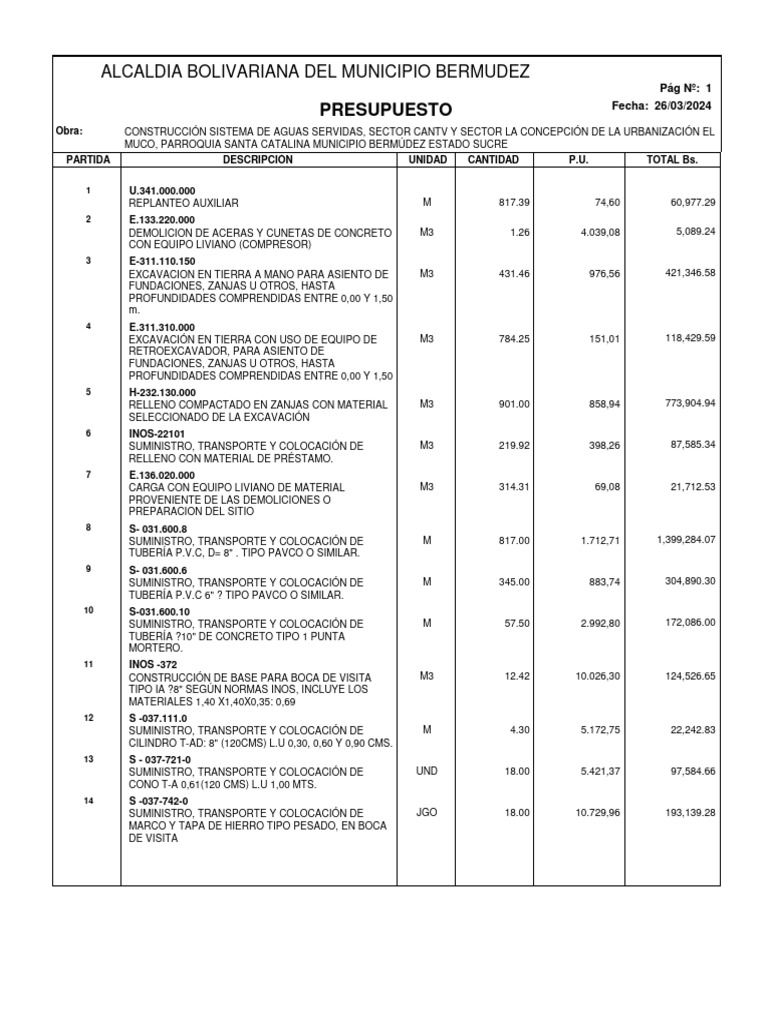 ALCALDIA BOLIVARIANA DEL MUNICIPIO BERMUDEZ

Pág Nº: 1

PRESUPUESTO

Fecha: 26/03/2024

Obra: CONSTRUCCIÓN SISTEMA DE AGUAS SERVIDAS, SECTOR CANTV Y SECTOR LA CONCEPCIÓN DE LA URBANIZACIÓN EL MUCO, PARROQUIA SANTA CATALINA MUNICIPIO BERMÚDEZ ESTADO SUCRE

| PARTIDA | DESCRIPCION | UNIDAD | CANTIDAD | P.U. | TOTAL Bs. |
|---|---|---|---|---|---|
| 1 | U.341.000.000 REPLANTEO AUXILIAR | M | 817.39 | 74,60 | 60,977.29 |
| 2 | E.133.220.000 DEMOLICION DE ACERAS Y CUNETAS DE CONCRETO CON EQUIPO LIVIANO (COMPRESOR) | M3 | 1.26 | 4.039,08 | 5,089.24 |
| 3 | E-311.110.150 EXCAVACION EN TIERRA A MANO PARA ASIENTO DE FUNDACIONES, ZANJAS U OTROS, HASTA PROFUNDIDADES COMPRENDIDAS ENTRE 0,00 Y 1,50 m. | M3 | 431.46 | 976,56 | 421,346.58 |
| 4 | E.311.310.000 EXCAVACIÓN EN TIERRA CON USO DE EQUIPO DE RETROEXCAVADOR, PARA ASIENTO DE FUNDACIONES, ZANJAS U OTROS, HASTA PROFUNDIDADES COMPRENDIDAS ENTRE 0,00 Y 1,50 | M3 | 784.25 | 151,01 | 118,429.59 |
| 5 | H-232.130.000 RELLENO COMPACTADO EN ZANJAS CON MATERIAL SELECCIONADO DE LA EXCAVACIÓN | M3 | 901.00 | 858,94 | 773,904.94 |
| 6 | INOS-22101 SUMINISTRO, TRANSPORTE Y COLOCACIÓN DE RELLENO CON MATERIAL DE PRÉSTAMO. | M3 | 219.92 | 398,26 | 87,585.34 |
| 7 | E.136.020.000 CARGA CON EQUIPO LIVIANO DE MATERIAL PROVENIENTE DE LAS DEMOLICIONES O PREPARACION DEL SITIO | M3 | 314.31 | 69,08 | 21,712.53 |
| 8 | S- 031.600.8 SUMINISTRO, TRANSPORTE Y COLOCACIÓN DE TUBERÍA P.V.C, D= 8" . TIPO PAVCO O SIMILAR. | M | 817.00 | 1.712,71 | 1,399,284.07 |
| 9 | S- 031.600.6 SUMINISTRO, TRANSPORTE Y COLOCACIÓN DE TUBERÍA P.V.C 6" ? TIPO PAVCO O SIMILAR. | M | 345.00 | 883,74 | 304,890.30 |
| 10 | S-031.600.10 SUMINISTRO, TRANSPORTE Y COLOCACIÓN DE TUBERÍA ?10" DE CONCRETO TIPO 1 PUNTA MORTERO. | M | 57.50 | 2.992,80 | 172,086.00 |
| 11 | INOS -372 CONSTRUCCIÓN DE BASE PARA BOCA DE VISITA TIPO IA ?8" SEGÚN NORMAS INOS, INCLUYE LOS MATERIALES 1,40 X1,40X0,35: 0,69 | M3 | 12.42 | 10.026,30 | 124,526.65 |
| 12 | S -037.111.0 SUMINISTRO, TRANSPORTE Y COLOCACIÓN DE CILINDRO T-AD: 8" (120CMS) L.U 0,30, 0,60 Y 0,90 CMS. | M | 4.30 | 5.172,75 | 22,242.83 |
| 13 | S - 037-721-0 SUMINISTRO, TRANSPORTE Y COLOCACIÓN DE CONO T-A 0,61(120 CMS) L.U 1,00 MTS. | UND | 18.00 | 5.421,37 | 97,584.66 |
| 14 | S -037-742-0 SUMINISTRO, TRANSPORTE Y COLOCACIÓN DE MARCO Y TAPA DE HIERRO TIPO PESADO, EN BOCA DE VISITA | JGO | 18.00 | 10.729,96 | 193,139.28 |